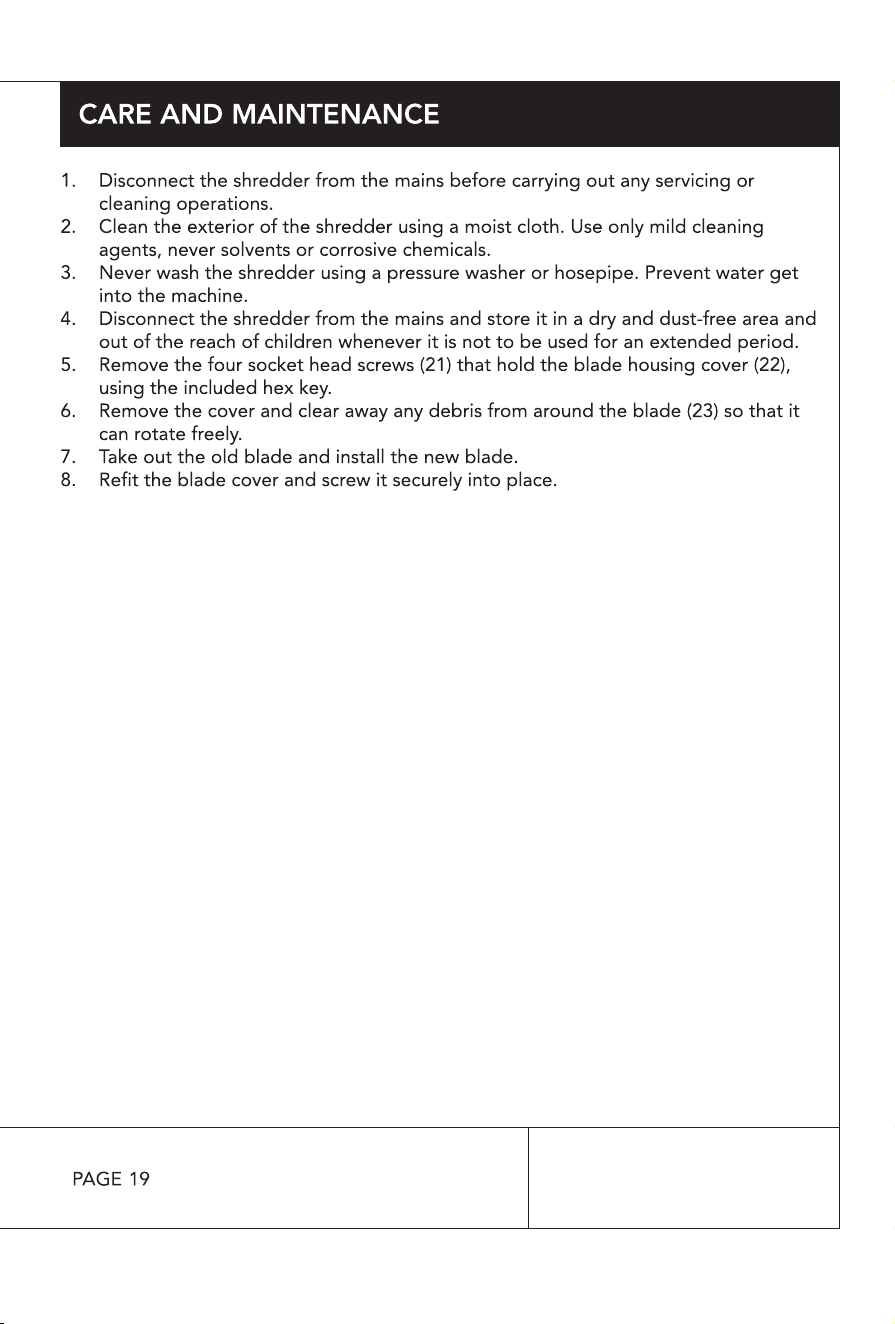 CARE AND MAINTENANCE

1. Disconnect the shredder from the mains before carrying out any servicing or cleaning operations.
2. Clean the exterior of the shredder using a moist cloth. Use only mild cleaning agents, never solvents or corrosive chemicals.
3. Never wash the shredder using a pressure washer or hosepipe. Prevent water get into the machine.
4. Disconnect the shredder from the mains and store it in a dry and dust-free area and out of the reach of children whenever it is not to be used for an extended period.
5. Remove the four socket head screws (21) that hold the blade housing cover (22), using the included hex key.
6. Remove the cover and clear away any debris from around the blade (23) so that it can rotate freely.
7. Take out the old blade and install the new blade.
8. Refit the blade cover and screw it securely into place.

PAGE 19